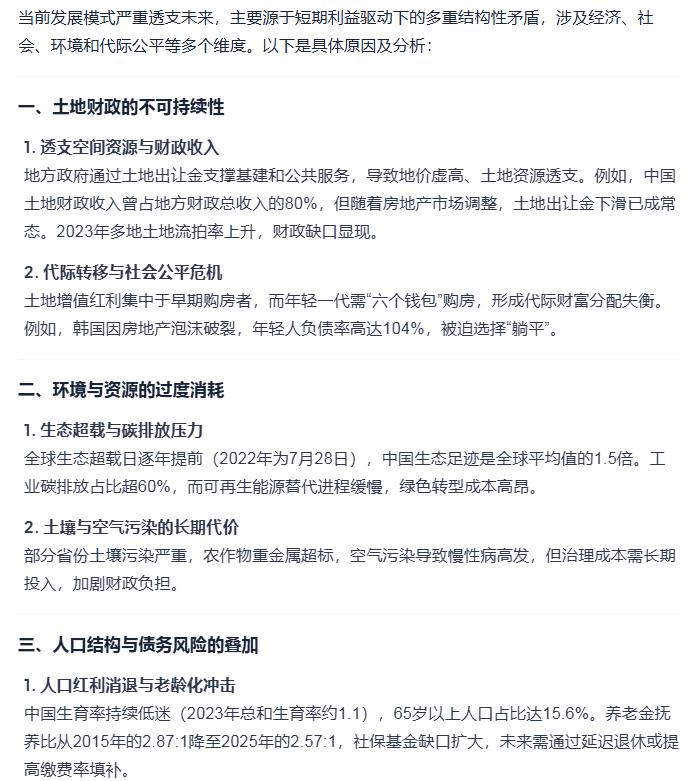 当前发展模式严重透支未来，主要源于短期利益驱动下的多重结构性矛盾，涉及经济、社会、环境和代际公平等多个维度。以下是具体原因及分析：

一、土地财政的不可持续性

1. 透支空间资源与财政收入
地方政府通过土地出让金支撑基建和公共服务，导致地价虚高、土地资源透支。例如，中国土地财政收入曾占地方财政总收入的80%，但随着房地产市场调整，土地出让金下滑已成常态。2023年多地土地流拍率上升，财政缺口显现。

2. 代际转移与社会公平危机
土地增值红利集中于早期购房者，而年轻一代需“六个钱包”购房，形成代际财富分配失衡。例如，韩国因房地产泡沫破裂，年轻人负债率高达104%，被迫选择“躺平”。

二、环境与资源的过度消耗

1. 生态超载与碳排放压力
全球生态超载日逐年提前（2022年为7月28日），中国生态足迹是全球平均值的1.5倍。工业碳排放占比超60%，而可再生能源替代进程缓慢，绿色转型成本高昂。

2. 土壤与空气污染的长期代价
部分省份土壤污染严重，农作物重金属超标，空气污染导致慢性病高发，但治理成本需长期投入，加剧财政负担。

三、人口结构与债务风险的叠加

1. 人口红利消退与老龄化冲击
中国生育率持续低迷（2023年总和生育率约1.1），65岁以上人口占比达15.6%。养老金抚养比从2015年的2.87:1降至2025年的2.57:1，社保基金缺口扩大，未来需通过延迟退休或提高缴费率填补。